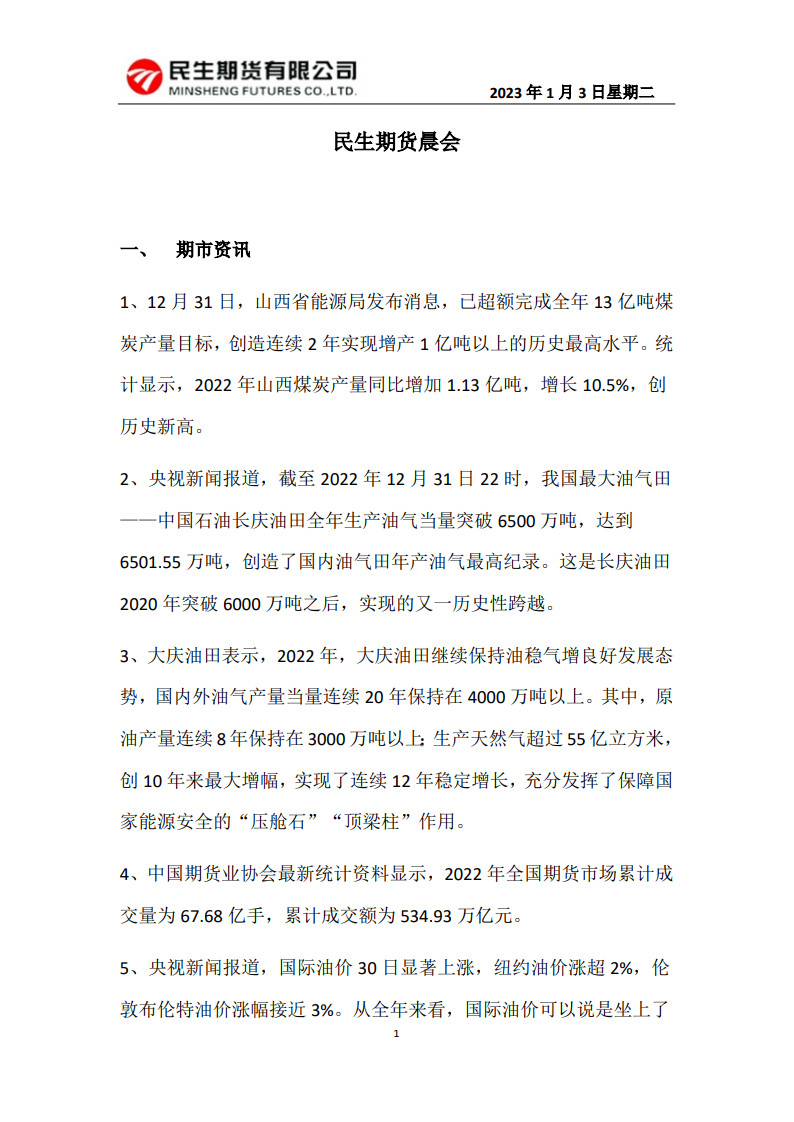 民生期货有限公司
MINSHENG FUTURES CO.,LTD.

2023 年 1 月 3 日星期二

民生期货晨会

一、 期市资讯

1、12 月 31 日，山西省能源局发布消息，已超额完成全年 13 亿吨煤炭产量目标，创造连续 2 年实现增产 1 亿吨以上的历史最高水平。统计显示，2022 年山西煤炭产量同比增加 1.13 亿吨，增长 10.5%，创历史新高。

2、央视新闻报道，截至 2022 年 12 月 31 日 22 时，我国最大油气田——中国石油长庆油田全年生产油气当量突破 6500 万吨，达到 6501.55 万吨，创造了国内油气田年产油气最高纪录。这是长庆油田 2020 年突破 6000 万吨之后，实现的又一历史性跨越。

3、大庆油田表示，2022 年，大庆油田继续保持油稳气增良好发展态势，国内外油气产量当量连续 20 年保持在 4000 万吨以上。其中，原油产量连续 8 年保持在 3000 万吨以上;生产天然气超过 55 亿立方米，创 10 年来最大增幅，实现了连续 12 年稳定增长，充分发挥了保障国家能源安全的“压舱石”“顶梁柱”作用。

4、中国期货业协会最新统计资料显示，2022 年全国期货市场累计成交量为 67.68 亿手，累计成交额为 534.93 万亿元。

5、央视新闻报道，国际油价 30 日显著上涨，纽约油价涨超 2%，伦敦布伦特油价涨幅接近 3%。从全年来看，国际油价可以说是坐上了

1